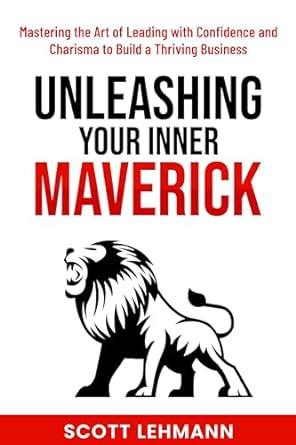 Mastering the Art of Leading with Confidence and Charisma to Build a Thriving Business

UNLEASHING
YOUR INNER
MAVERICK

SCOTT LEHMANN